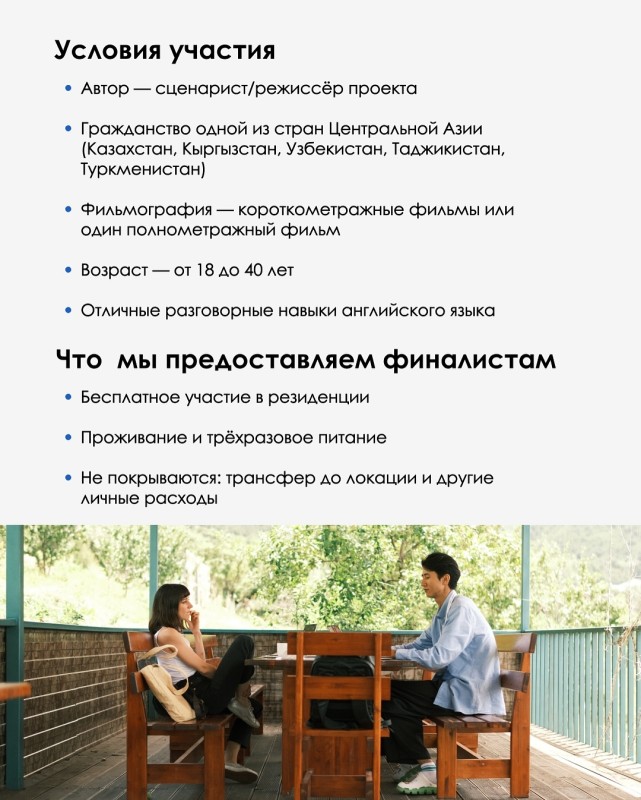 Условия участия

• Автор — сценарист/режиссёр проекта

• Гражданство одной из стран Центральной Азии (Казахстан, Кыргызстан, Узбекистан, Таджикистан, Туркменистан)

• Фильмография — короткометражные фильмы или один полнометражный фильм

• Возраст — от 18 до 40 лет

• Отличные разговорные навыки английского языка

Что мы предоставляем финалистам

• Бесплатное участие в резиденции

• Проживание и трёхразовое питание

• Не покрываются: трансфер до локации и другие личные расходы